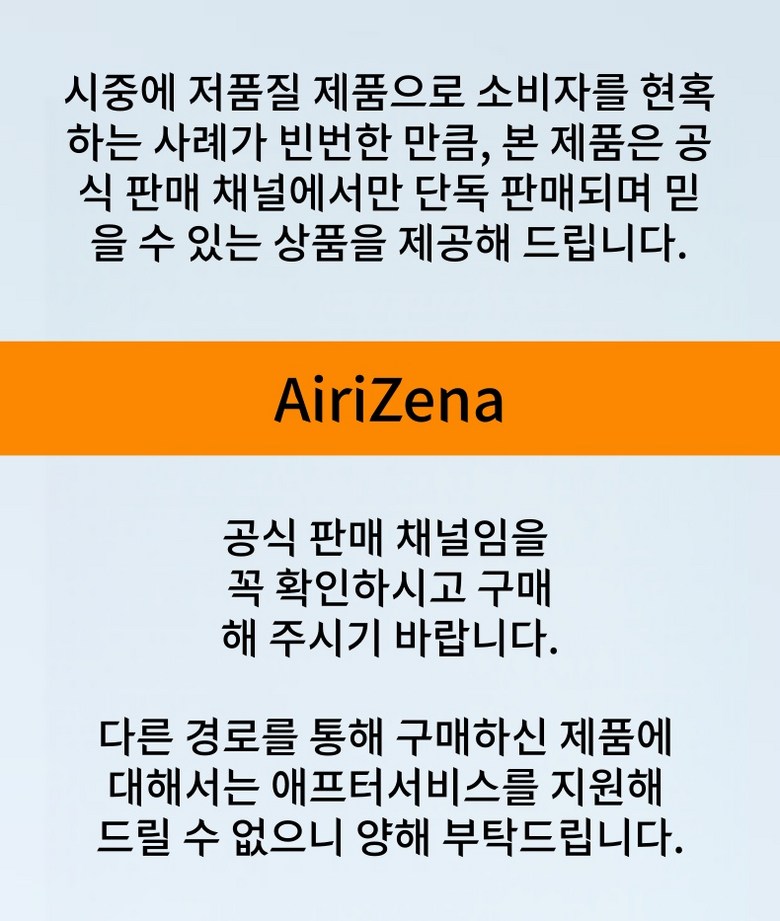 시중에 저품질 제품으로 소비자를 현혹하는 사례가 빈번한 만큼, 본 제품은 공식 판매 채널에서만 단독 판매되며 믿을 수 있는 상품을 제공해 드립니다.

AiriZena

공식 판매 채널임을 꼭 확인하시고 구매해 주시기 바랍니다.

다른 경로를 통해 구매하신 제품에 대해서는 애프터서비스를 지원해 드릴 수 없으니 양해 부탁드립니다.